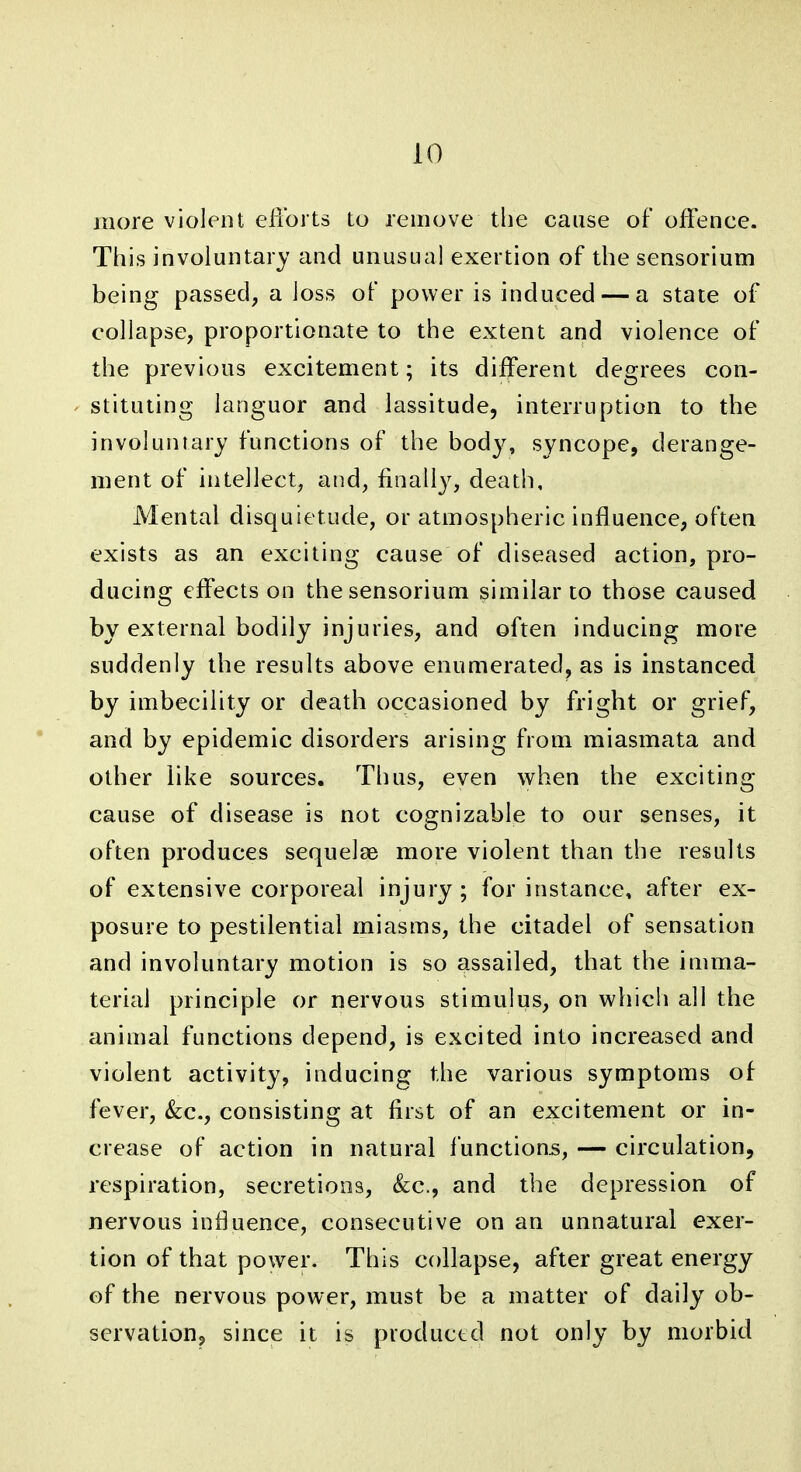 10

more violent efforts to remove the cause of offence. This involuntary and unusual exertion of the sensorium being passed, a loss of power is induced — a state of collapse, proportionate to the extent and violence of the previous excitement; its different degrees constituting languor and lassitude, interruption to the involuntary functions of the body, syncope, derangement of intellect, and, finally, death.

Mental disquietude, or atmospheric influence, often exists as an exciting cause of diseased action, producing effects on the sensorium similar to those caused by external bodily injuries, and often inducing more suddenly the results above enumerated, as is instanced by imbecility or death occasioned by fright or grief, and by epidemic disorders arising from miasmata and other like sources. Thus, even when the exciting cause of disease is not cognizable to our senses, it often produces sequelæ more violent than the results of extensive corporeal injury; for instance, after exposure to pestilential miasms, the citadel of sensation and involuntary motion is so assailed, that the immaterial principle or nervous stimulus, on which all the animal functions depend, is excited into increased and violent activity, inducing the various symptoms of fever, &c., consisting at first of an excitement or increase of action in natural functions, — circulation, respiration, secretions, &c., and the depression of nervous influence, consecutive on an unnatural exertion of that power. This collapse, after great energy of the nervous power, must be a matter of daily observation, since it is produced not only by morbid